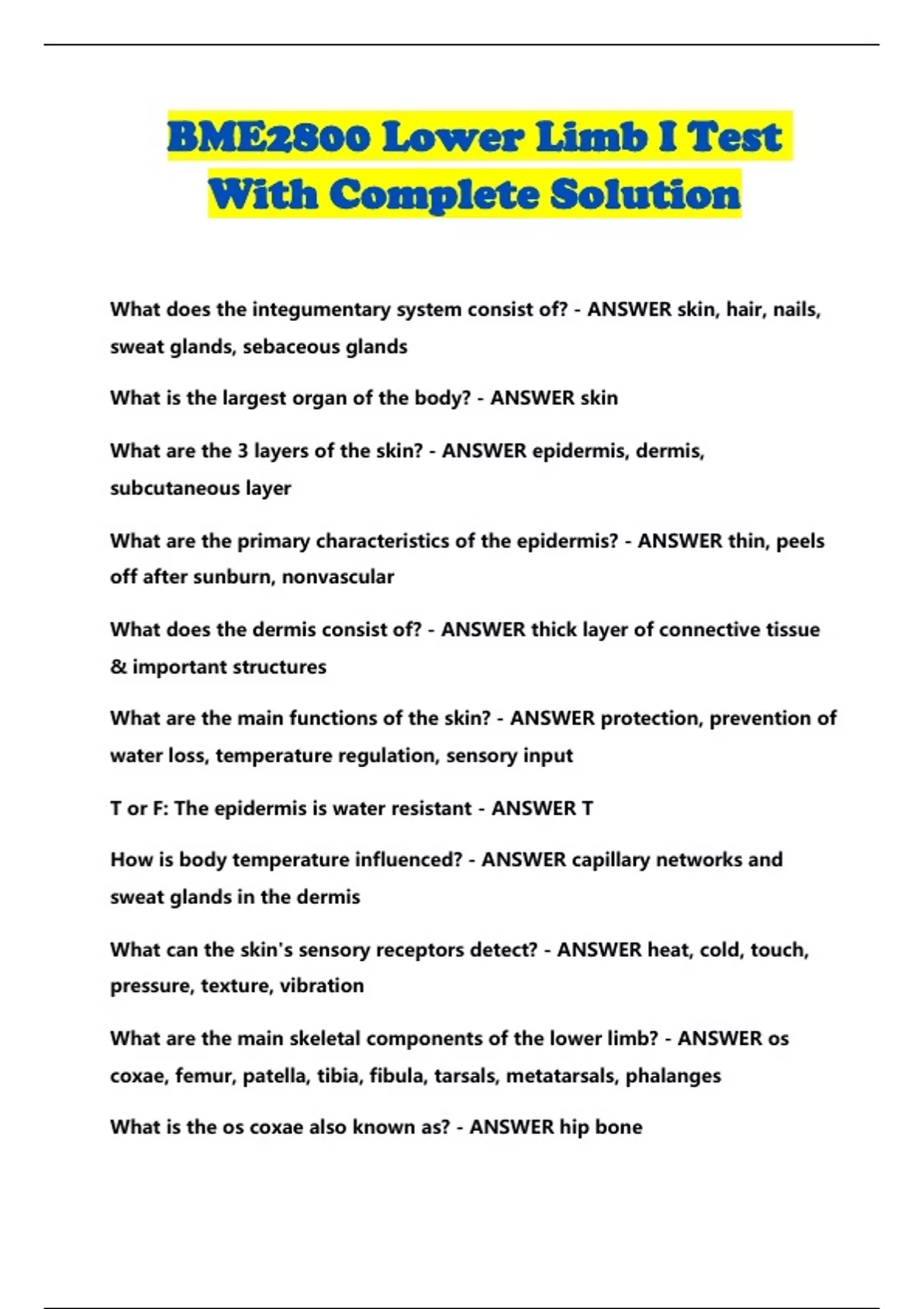 BME2800 Lower Limb I Test With Complete Solution

What does the integumentary system consist of? - ANSWER skin, hair, nails, sweat glands, sebaceous glands

What is the largest organ of the body? - ANSWER skin

What are the 3 layers of the skin? - ANSWER epidermis, dermis, subcutaneous layer

What are the primary characteristics of the epidermis? - ANSWER thin, peels off after sunburn, nonvascular

What does the dermis consist of? - ANSWER thick layer of connective tissue & important structures

What are the main functions of the skin? - ANSWER protection, prevention of water loss, temperature regulation, sensory input

T or F: The epidermis is water resistant - ANSWER T

How is body temperature influenced? - ANSWER capillary networks and sweat glands in the dermis

What can the skin's sensory receptors detect? - ANSWER heat, cold, touch, pressure, texture, vibration

What are the main skeletal components of the lower limb? - ANSWER os coxae, femur, patella, tibia, fibula, tarsals, metatarsals, phalanges

What is the os coxae also known as? - ANSWER hip bone